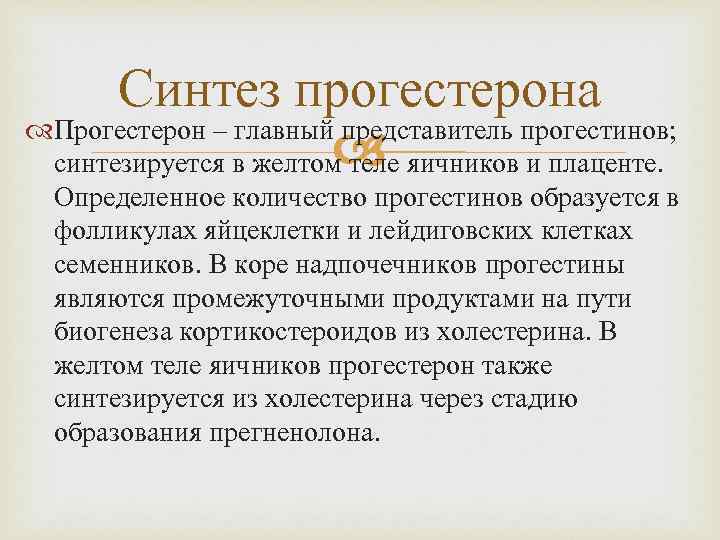 Синтез прогестерона

Прогестерон – главный представитель прогестинов; синтезируется в желтом теле яичников и плаценте. Определенное количество прогестинов образуется в фолликулах яйцеклетки и лейдиговских клетках семенников. В коре надпочечников прогестины являются промежуточными продуктами на пути биогенеза кортикостероидов из холестерина. В желтом теле яичников прогестерон также синтезируется из холестерина через стадию образования прегненолона.